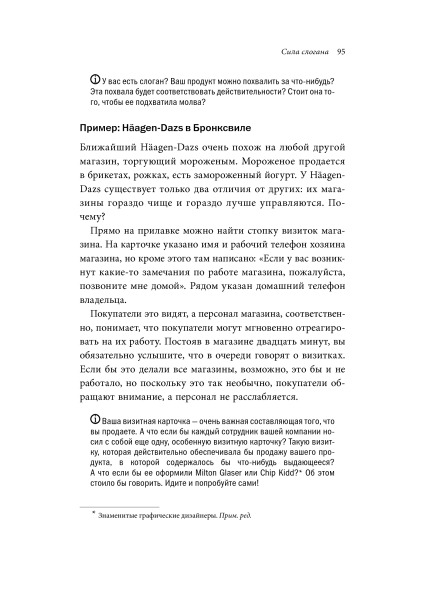 Сила слогана 95

У вас есть слоган? Ваш продукт можно похвалить за что-нибудь? Эта похвала будет соответствовать действительности? Стоит она того, чтобы ее подхватила молва?

Пример: Häagen-Dazs в Бронксвиле

Ближайший Häagen-Dazs очень похож на любой другой магазин, торгующий мороженым. Мороженое продается в брикетах, рожках, есть замороженный йогурт. У Häagen-Dazs существует только два отличия от других: их магазины гораздо чище и гораздо лучше управляются. Почему?

Прямо на прилавке можно найти стопку визиток магазина. На карточке указано имя и рабочий телефон хозяина магазина, но кроме этого там написано: «Если у вас возникнут какие-то замечания по работе магазина, пожалуйста, позвоните мне домой». Рядом указан домашний телефон владельца.

Покупатели это видят, а персонал магазина, соответственно, понимает, что покупатели могут мгновенно отреагировать на их работу. Постояв в магазине двадцать минут, вы обязательно услышите, что в очереди говорят о визитках. Если бы это делали все магазины, возможно, это бы и не работало, но поскольку это так необычно, покупатели обращают внимание, а персонал не расслабляется.

Ваша визитная карточка — очень важная составляющая того, что вы продаете. А что если бы каждый сотрудник вашей компании носил с собой еще одну, особенную визитную карточку? Такую визитку, которая действительно обеспечивала бы продажу вашего продукта, в которой содержалось бы что-нибудь выдающееся? А что если бы ее оформили Milton Glaser или Chip Kidd?* Об этом стоило бы говорить. Идите и попробуйте сами!

* Знаменитые графические дизайнеры. Прим. ред.